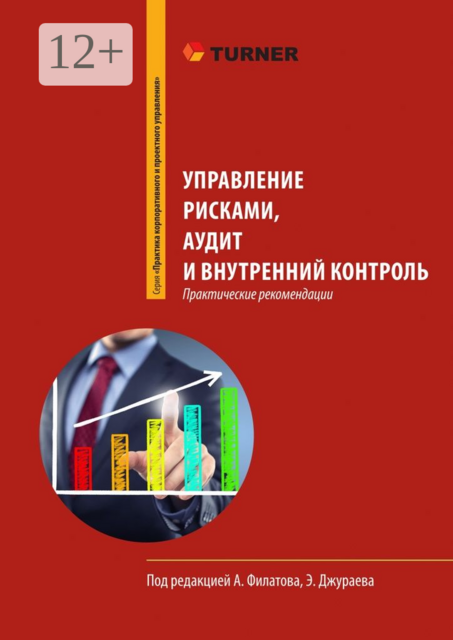 12+

TURNER

Серия «Практика корпоративного и проектного управления»

УПРАВЛЕНИЕ РИСКАМИ, АУДИТ И ВНУТРЕННИЙ КОНТРОЛЬ

Практические рекомендации

Под редакцией А. Филатова, Э. Джураева